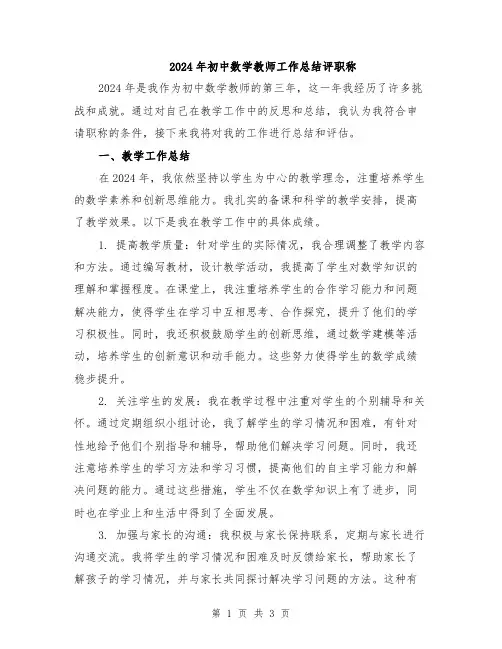 2024年初中数学教师工作总结评职称

2024年是我作为初中数学教师的第三年，这一年我经历了许多挑战和成就。通过对自己在教学工作中的反思和总结，我认为我符合申请职称的条件，接下来我将对我的工作进行总结和评估。

一、教学工作总结

在2024年，我依然坚持以学生为中心的教学理念，注重培养学生的数学素养和创新思维能力。我扎实的备课和科学的教学安排，提高了教学效果。以下是我在教学工作中的具体成绩。

1. 提高教学质量：针对学生的实际情况，我合理调整了教学内容和方法。通过编写教材，设计教学活动，我提高了学生对数学知识的理解和掌握程度。在课堂上，我注重培养学生的合作学习能力和问题解决能力，使得学生在学习中互相思考、合作探究，提升了他们的学习积极性。同时，我还积极鼓励学生的创新思维，通过数学建模等活动，培养学生的创新意识和动手能力。这些努力使得学生的数学成绩稳步提升。

2. 关注学生的发展：我在教学过程中注重对学生的个别辅导和关怀。通过定期组织小组讨论，我了解学生的学习情况和困难，有针对性地给予他们个别指导和辅导，帮助他们解决学习问题。同时，我还注意培养学生的学习方法和学习习惯，提高他们的自主学习能力和解决问题的能力。通过这些措施，学生不仅在数学知识上有了进步，同时也在学业上和生活中得到了全面发展。

3. 加强与家长的沟通：我积极与家长保持联系，定期与家长进行沟通交流。我将学生的学习情况和困难及时反馈给家长，帮助家长了解孩子的学习情况，并与家长共同探讨解决学习问题的方法。这种有

第 1 页 共 3 页